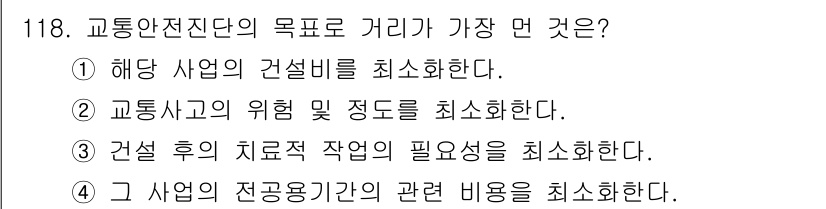 118. 교통안전진단의 목표로 거리가 가장 먼 것은?

① 해당 사업의 건설비를 최소화한다.

② 교통사고의 위험 및 정도를 최소화한다.

③ 건설 후의 치료적 작업의 필요성을 최소화한다.

④ 그 사업의 전공용기간의 관련 비용을 최소화한다.